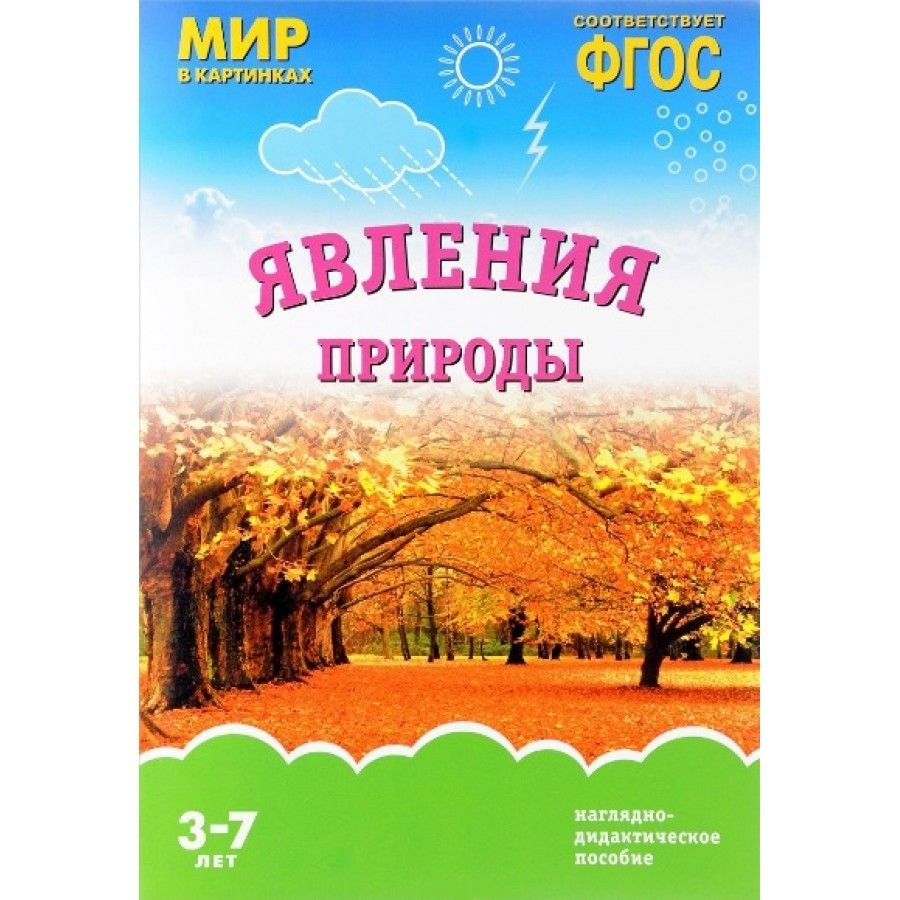 МИР
В КАРТИНКАХ

СООТВЕТСТВУЕТ
ФГОС

ЯВЛЕНИЯ
ПРИРОДЫ

3-7
ЛЕТ

наглядно-дидактическое пособие